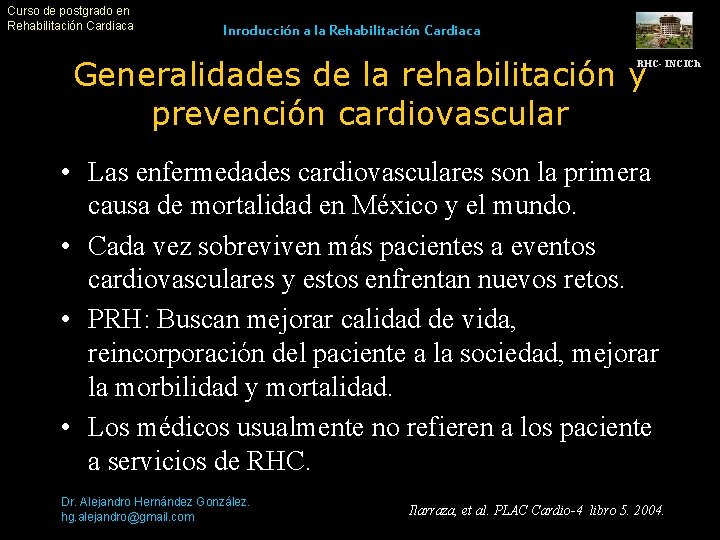 Curso de postgrado en
Rehabilitación Cardiaca

Inroducción a la Rehabilitación Cardiaca

RHC- INCICh

Generalidades de la rehabilitación y prevención cardiovascular

• Las enfermedades cardiovasculares son la primera causa de mortalidad en México y el mundo.
• Cada vez sobreviven más pacientes a eventos cardiovasculares y estos enfrentan nuevos retos.
• PRH: Buscan mejorar calidad de vida, reincorporación del paciente a la sociedad, mejorar la morbilidad y mortalidad.
• Los médicos usualmente no refieren a los paciente a servicios de RHC.

Dr. Alejandro Hernández González.
hg.alejandro@gmail.com

Ilarraza, et al. PLAC Cardio-4 libro 5. 2004.